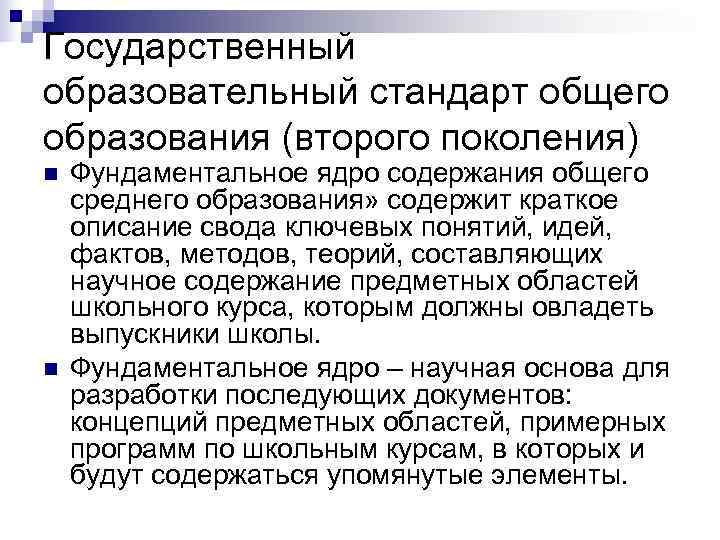 Государственный образовательный стандарт общего образования (второго поколения)

Фундаментальное ядро содержания общего среднего образования» содержит краткое описание свода ключевых понятий, идей, фактов, методов, теорий, составляющих научное содержание предметных областей школьного курса, которым должны овладеть выпускники школы.

Фундаментальное ядро – научная основа для разработки последующих документов: концепций предметных областей, примерных программ по школьным курсам, в которых и будут содержаться упомянутые элементы.